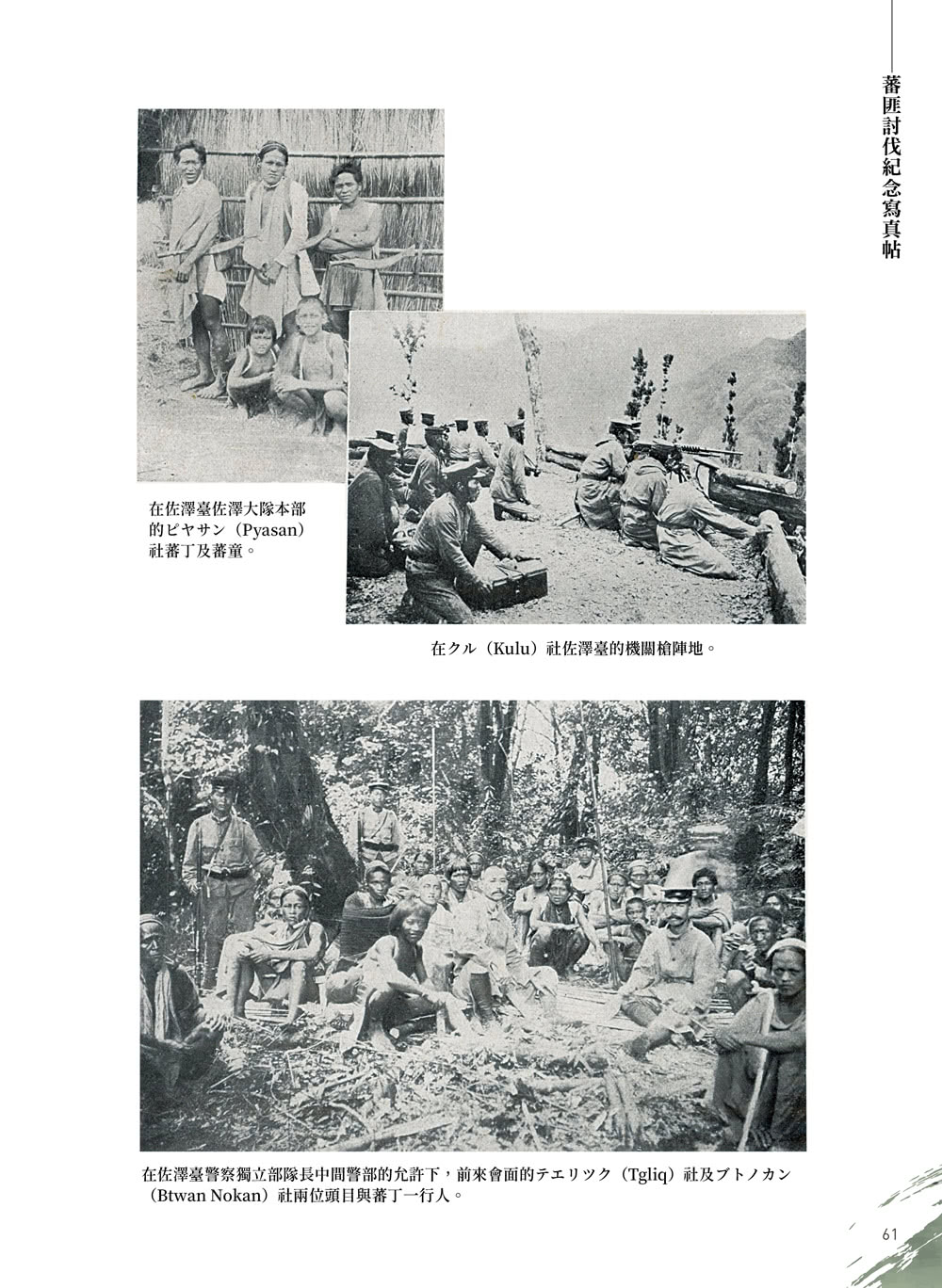 蕃匪討伐紀念寫真帖

在佐澤臺佐澤大隊本部的ピヤサン（Pyasan）社蕃丁及蕃童。

在クル（Kulu）社佐澤臺的機關槍陣地。

在佐澤臺警察獨立部隊長中間警部的允許下，前來會面的テエリツク（Tgliq）社及ブトノカン（Btwan Nokan）社兩位頭目與蕃丁一行人。

61